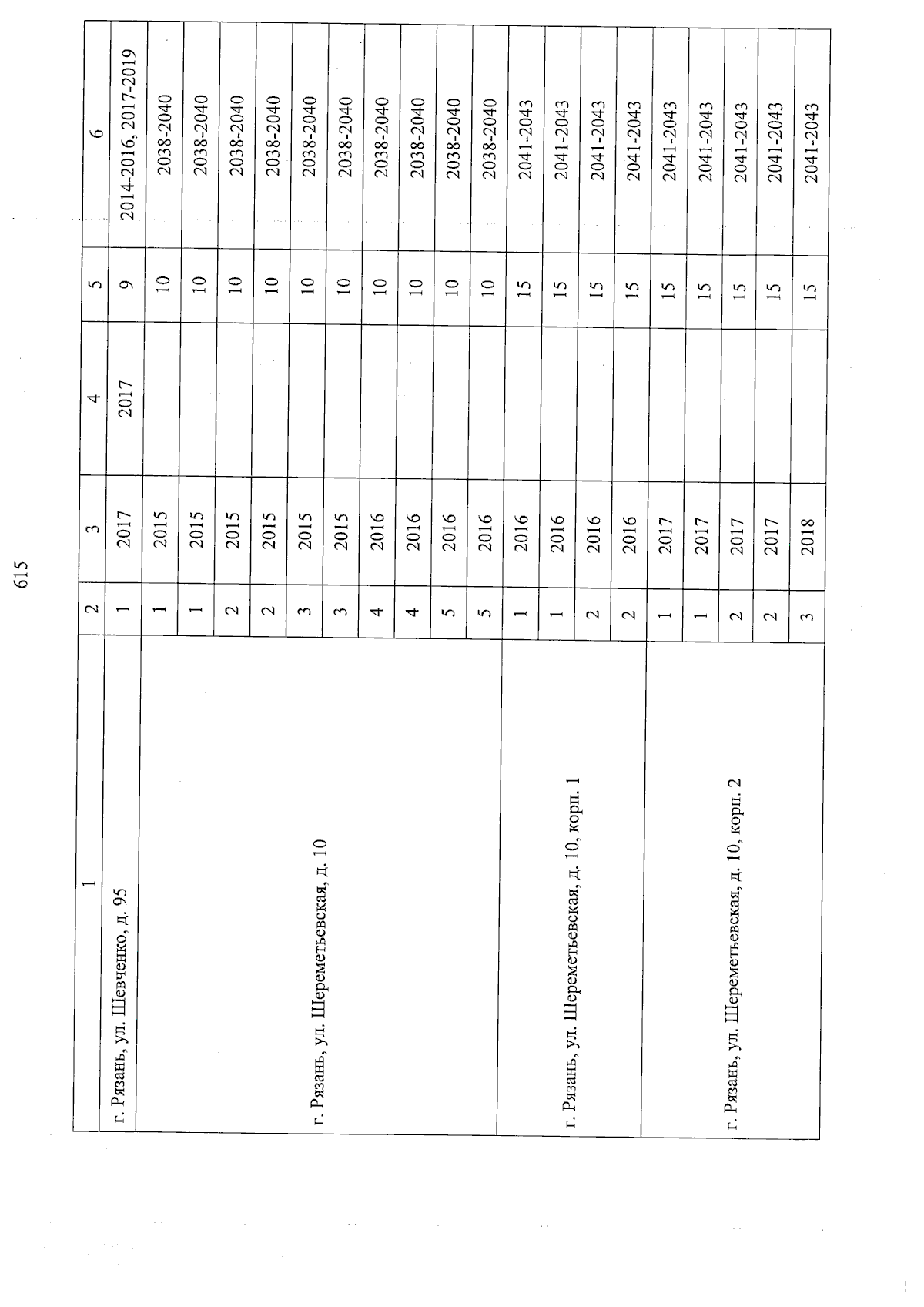 615

| 1 | 2 | 3 | 4 | 5 | 6 |
|---|---|---|---|---|---|
| г. Рязань, ул. Шевченко, д. 95 | 1 | 2017 | 2017 | 9 | 2014-2016, 2017-2019 |
| г. Рязань, ул. Шереметьевская, д. 10 | 1 | 2015 | | 10 | 2038-2040 |
| | 1 | 2015 | | 10 | 2038-2040 |
| | 2 | 2015 | | 10 | 2038-2040 |
| | 2 | 2015 | | 10 | 2038-2040 |
| | 3 | 2015 | | 10 | 2038-2040 |
| | 3 | 2015 | | 10 | 2038-2040 |
| | 4 | 2016 | | 10 | 2038-2040 |
| | 4 | 2016 | | 10 | 2038-2040 |
| | 5 | 2016 | | 10 | 2038-2040 |
| | 5 | 2016 | | 10 | 2038-2040 |
| г. Рязань, ул. Шереметьевская, д. 10, корп. 1 | 1 | 2016 | | 15 | 2041-2043 |
| | 1 | 2016 | | 15 | 2041-2043 |
| | 2 | 2016 | | 15 | 2041-2043 |
| | 2 | 2016 | | 15 | 2041-2043 |
| г. Рязань, ул. Шереметьевская, д. 10, корп. 2 | 1 | 2017 | | 15 | 2041-2043 |
| | 1 | 2017 | | 15 | 2041-2043 |
| | 2 | 2017 | | 15 | 2041-2043 |
| | 2 | 2017 | | 15 | 2041-2043 |
| | 3 | 2018 | | 15 | 2041-2043 |